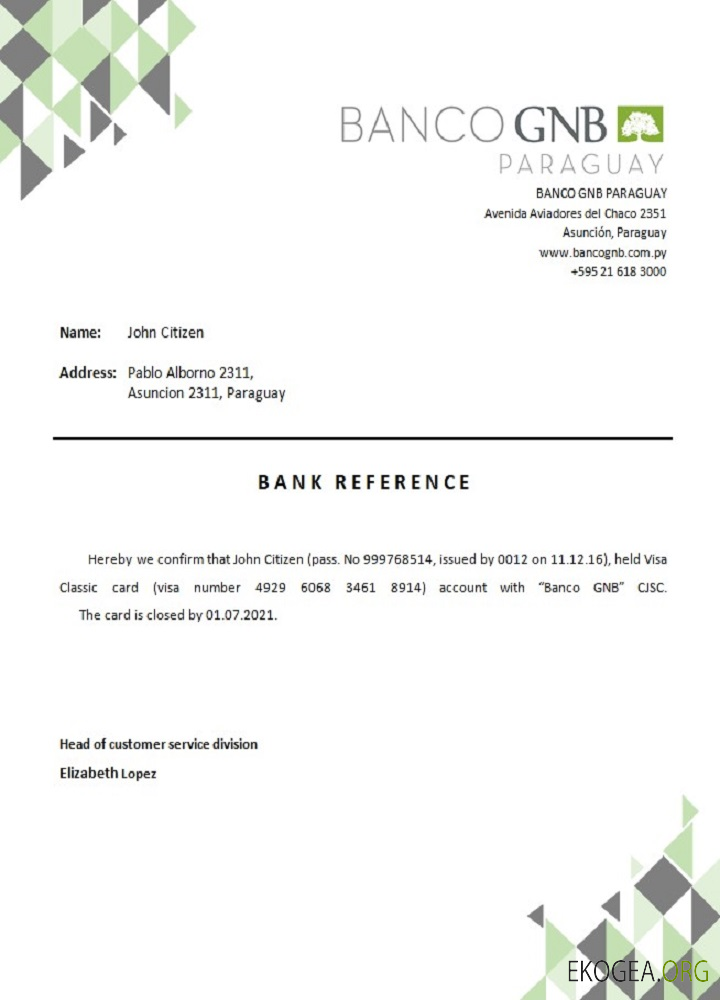 BANCO GNB
PARAGUAY

BANCO GNB PARAGUAY
Avenida Aviadores del Chaco 2351
Asunción, Paraguay
www.bancognb.com.py
+595 21 618 3000

Name: John Citizen

Address: Pablo Alborno 2311,
Asuncion 2311, Paraguay

BANK REFERENCE

Hereby we confirm that John Citizen (pass. No 999768514, issued by 0012 on 11.12.16), held Visa Classic card (visa number 4929 6068 3461 8914) account with "Banco GNB" CJSC. The card is closed by 01.07.2021.

Head of customer service division
Elizabeth Lopez

EKOGEA.ORG